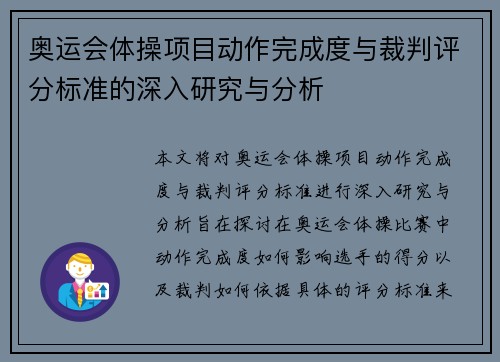 奥运会体操项目动作完成度与裁判评分标准的深入研究与分析

本文将对奥运会体操项目动作完成度与裁判评分标准进行深入研究与分析旨在探讨在奥运会体操比赛中动作完成度如何影响选手的得分以及裁判如何依据具体的评分标准来